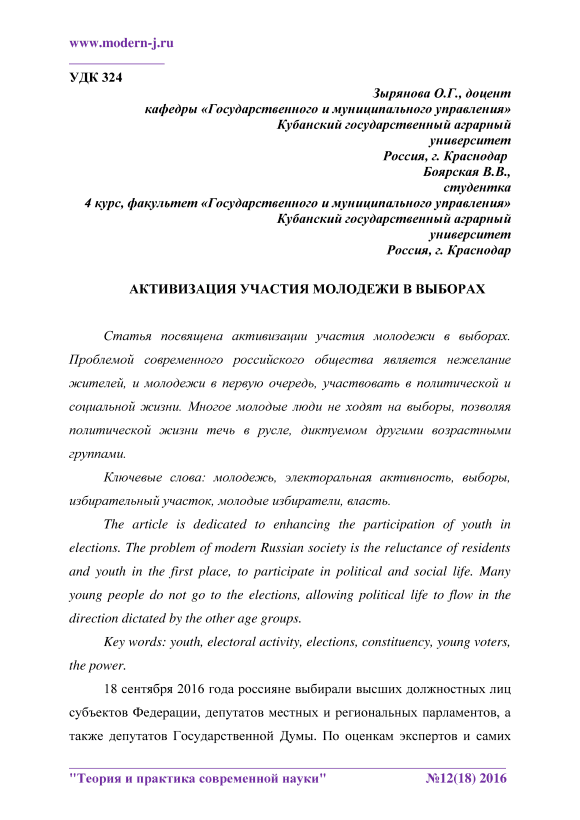 www.modern-j.ru

УДК 324

Зырянова О.Г., доцент
кафедры «Государственного и муниципального управления»
Кубанский государственный аграрный
университет
Россия, г. Краснодар
Боярская В.В.,
студентка
4 курс, факультет «Государственного и муниципального управления»
Кубанский государственный аграрный
университет
Россия, г. Краснодар

АКТИВИЗАЦИЯ УЧАСТИЯ МОЛОДЕЖИ В ВЫБОРАХ

Статья посвящена активизации участия молодежи в выборах. Проблемой современного российского общества является нежелание жителей, и молодежи в первую очередь, участвовать в политической и социальной жизни. Многое молодые люди не ходят на выборы, позволяя политической жизни течь в русле, диктуемом другими возрастными группами.

Ключевые слова: молодежь, электоральная активность, выборы, избирательный участок, молодые избиратели, власть.

The article is dedicated to enhancing the participation of youth in elections. The problem of modern Russian society is the reluctance of residents and youth in the first place, to participate in political and social life. Many young people do not go to the elections, allowing political life to flow in the direction dictated by the other age groups.

Key words: youth, electoral activity, elections, constituency, young voters, the power.

18 сентября 2016 года россияне выбирали высших должностных лиц субъектов Федерации, депутатов местных и региональных парламентов, а также депутатов Государственной Думы. По оценкам экспертов и самих

"Теория и практика современной науки" №12(18) 2016